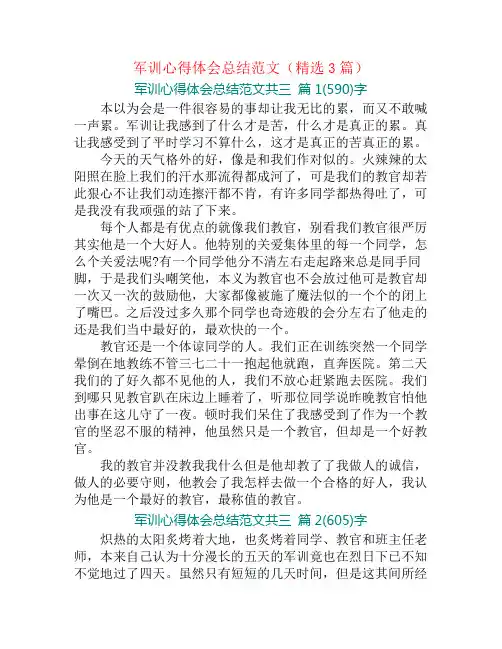 军训心得体会总结范文（精选 3 篇）

军训心得体会总结范文共三 篇 1(590)字

本以为会是一件很容易的事却让我无比的累，而又不敢喊一声累。军训让我感到了什么才是苦，什么才是真正的累。真让我感受到了平时学习不算什么，这才是真正的苦真正的累。

今天的天气格外的好，像是和我们作对似的。火辣辣的太阳照在脸上我们的汗水那流得都成河了，可是我们的教官却若此狠心不让我们动连擦汗都不肯，有许多同学都热得吐了，可是我没有我顽强的站了下来。

每个人都是有优点的就像我们教官，别看我们教官很严厉其实他是一个大好人。他特别的关爱集体里的每一个同学，怎么个关爱法呢?有一个同学他分不清左右走起路来总是同手同脚，于是我们头嘲笑他，本义为教官也不会放过他可是教官却一次又一次的鼓励他，大家都像被施了魔法似的一个个的闭上了嘴巴。之后没过多久那个同学也奇迹般的会分左右了他走的还是我们当中最好的，最欢快的一个。

教官还是一个体谅同学的人。我们正在训练突然一个同学晕倒在地教练不管三七二十一抱起他就跑，直奔医院。第二天我们的了好久都不见他的人，我们不放心赶紧跑去医院。我们到哪只见教官趴在床边上睡着了，听那位同学说昨晚教官怕他出事在这儿守了一夜。顿时我们呆住了我感受到了作为一个教官的坚忍不服的精神，他虽然只是一个教官，但却是一个好教官。

我的教官并没教我我什么但是他却教了了我做人的诚信，做人的必要守则，他教会了我怎样去做一个合格的好人，我认为他是一个最好的教官，最称值的教官。

军训心得体会总结范文共三 篇 2(605)字

炽热的太阳炙烤着大地，也炙烤着同学、教官和班主任老师，本来自己认为十分漫长的五天的军训竟也在烈日下已不知不觉地过了四天。虽然只有短短的几天时间，但是这其间所经